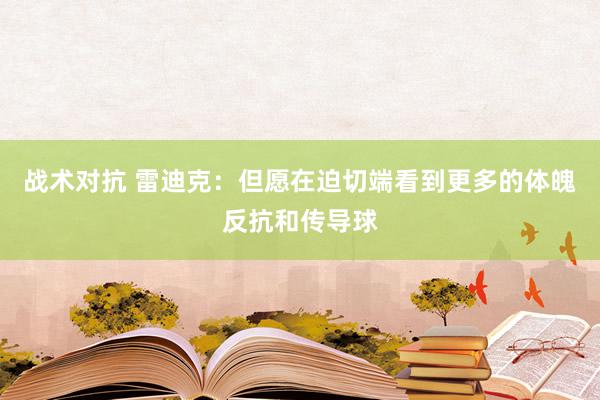 战术对抗 雷迪克：但愿在迫切端看到更多的体魄反抗和传导球